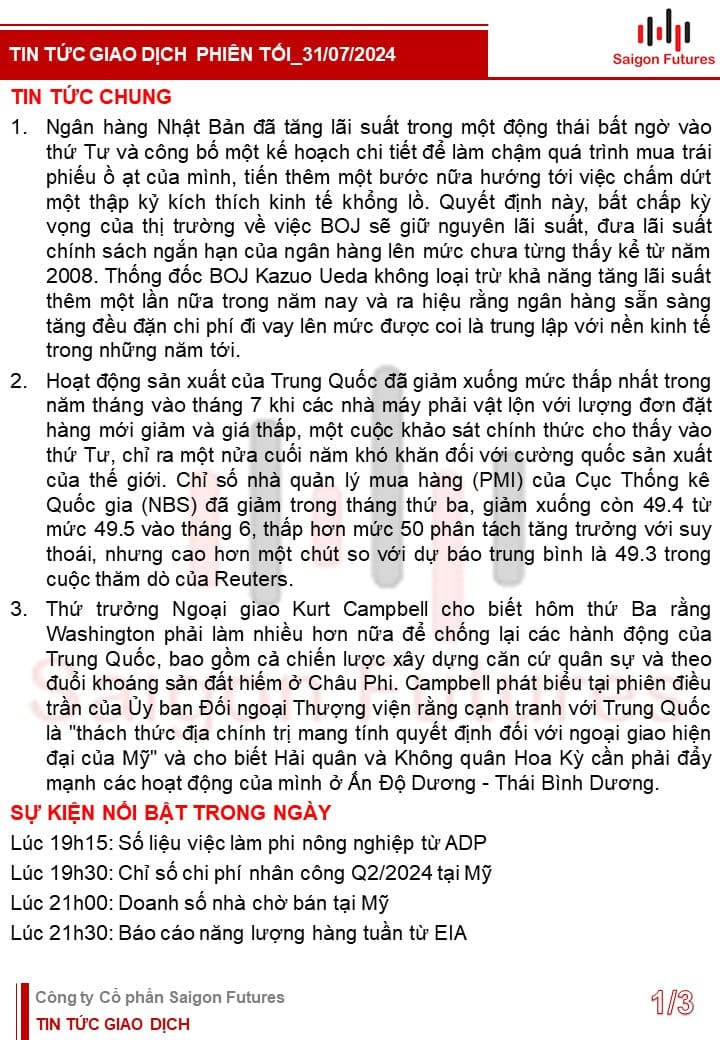 TIN TỨC GIAO DỊCH PHIÊN TỐI_31/07/2024

Saigon Futures

TIN TỨC CHUNG

1. Ngân hàng Nhật Bản đã tăng lãi suất trong một động thái bất ngờ vào thứ Tư và công bố một kế hoạch chi tiết để làm chậm quá trình mua trái phiếu ồ ạt của mình, tiến thêm một bước nữa hướng tới việc chấm dứt một thập kỷ kích thích kinh tế khổng lồ. Quyết định này, bất chấp kỳ vọng của thị trường về việc BOJ sẽ giữ nguyên lãi suất, đưa lãi suất chính sách ngắn hạn của ngân hàng lên mức chưa từng thấy kể từ năm 2008. Thống đốc BOJ Kazuo Ueda không loại trừ khả năng tăng lãi suất thêm một lần nữa trong năm nay và ra hiệu rằng ngân hàng sẵn sàng tăng đều đặn chi phí đi vay lên mức được coi là trung lập với nền kinh tế trong những năm tới.

2. Hoạt động sản xuất của Trung Quốc đã giảm xuống mức thấp nhất trong năm tháng vào tháng 7 khi các nhà máy phải vật lộn với lượng đơn đặt hàng mới giảm và giá thấp, một cuộc khảo sát chính thức cho thấy vào thứ Tư, chỉ ra một nửa cuối năm khó khăn đối với cường quốc sản xuất của thế giới. Chỉ số nhà quản lý mua hàng (PMI) của Cục Thống kê Quốc gia (NBS) đã giảm trong tháng thứ ba, giảm xuống còn 49.4 từ mức 49.5 vào tháng 6, thấp hơn mức 50 phân tách tăng trưởng với suy thoái, nhưng cao hơn một chút so với dự báo trung bình là 49.3 trong cuộc thăm dò của Reuters.

3. Thứ trưởng Ngoại giao Kurt Campbell cho biết hôm thứ Ba rằng Washington phải làm nhiều hơn nữa để chống lại các hành động của Trung Quốc, bao gồm cả chiến lược xây dựng căn cứ quân sự và theo đuổi khoáng sản đất hiếm ở Châu Phi. Campbell phát biểu tại phiên điều trần của Ủy ban Đối ngoại Thượng viện rằng cạnh tranh với Trung Quốc là "thách thức địa chính trị mang tính quyết định đối với ngoại giao hiện đại của Mỹ" và cho biết Hải quân và Không quân Hoa Kỳ cần phải đẩy mạnh các hoạt động của mình ở Ấn Độ Dương - Thái Bình Dương.

SỰ KIỆN NỔI BẬT TRONG NGÀY

Lúc 19h15: Số liệu việc làm phi nông nghiệp từ ADP
Lúc 19h30: Chỉ số chi phí nhân công Q2/2024 tại Mỹ
Lúc 21h00: Doanh số nhà chờ bán tại Mỹ
Lúc 21h30: Báo cáo năng lượng hàng tuần từ EIA

Công ty Cổ phần Saigon Futures
TIN TỨC GIAO DỊCH

1/3